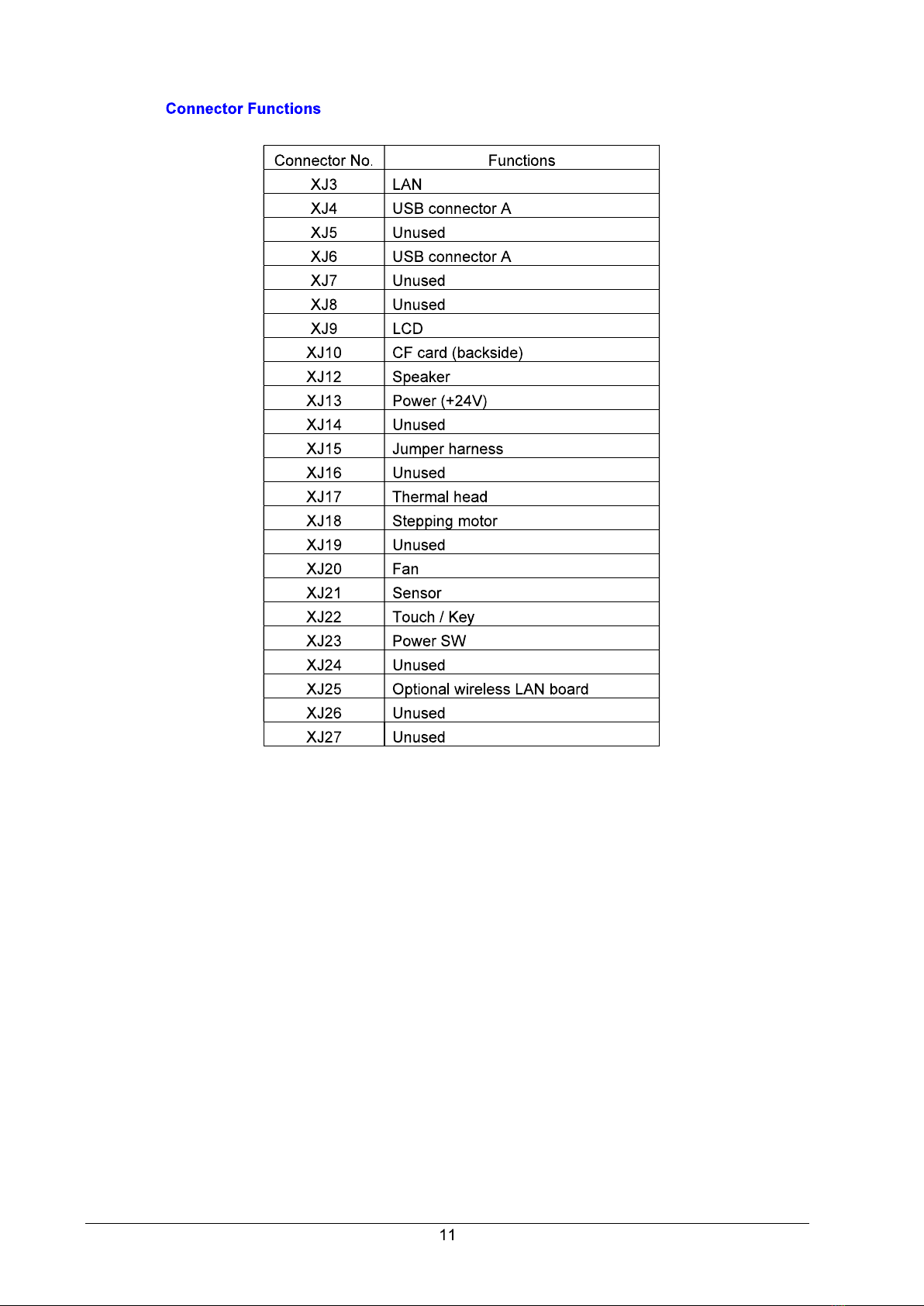 Connector Functions

| Connector No. | Functions |
|---|---|
| XJ3 | LAN |
| XJ4 | USB connector A |
| XJ5 | Unused |
| XJ6 | USB connector A |
| XJ7 | Unused |
| XJ8 | Unused |
| XJ9 | LCD |
| XJ10 | CF card (backside) |
| XJ12 | Speaker |
| XJ13 | Power (+24V) |
| XJ14 | Unused |
| XJ15 | Jumper harness |
| XJ16 | Unused |
| XJ17 | Thermal head |
| XJ18 | Stepping motor |
| XJ19 | Unused |
| XJ20 | Fan |
| XJ21 | Sensor |
| XJ22 | Touch / Key |
| XJ23 | Power SW |
| XJ24 | Unused |
| XJ25 | Optional wireless LAN board |
| XJ26 | Unused |
| XJ27 | Unused |

11